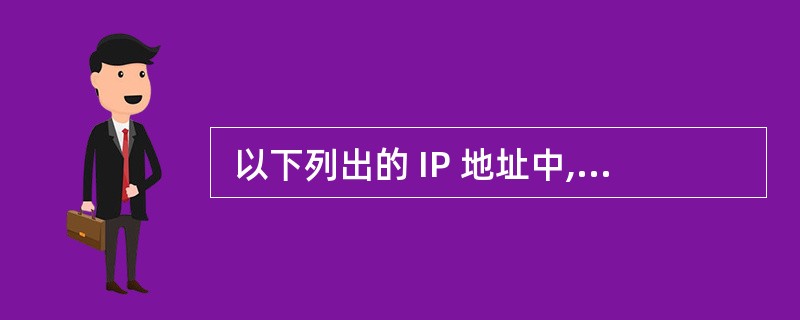 以下列出的 IP 地址中,...